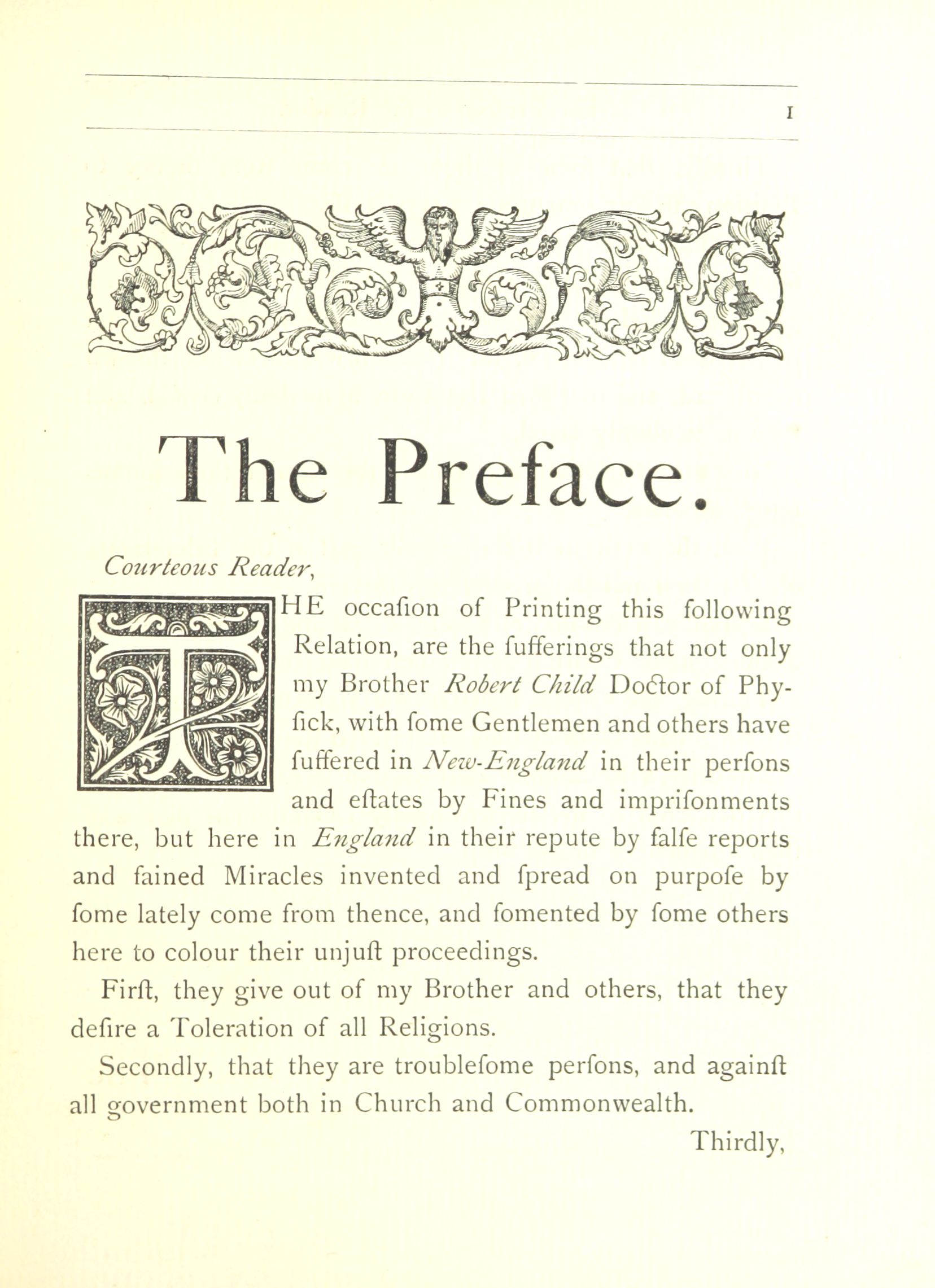 1

The Preface.

Courteous Reader,

THE occaſion of Printing this following Relation, are the ſufferings that not only my Brother Robert Child Doctor of Phyſick, with ſome Gentlemen and others have ſuffered in New-England in their perſons and eſtates by Fines and impriſonments there, but here in England in their repute by falſe reports and fained Miracles invented and ſpread on purpoſe by ſome lately come from thence, and fomented by ſome others here to colour their unjuſt proceedings.

Firſt, they give out of my Brother and others, that they deſire a Toleration of all Religions.

Secondly, that they are troubleſome perſons, and againſt all government both in Church and Commonwealth.

Thirdly,